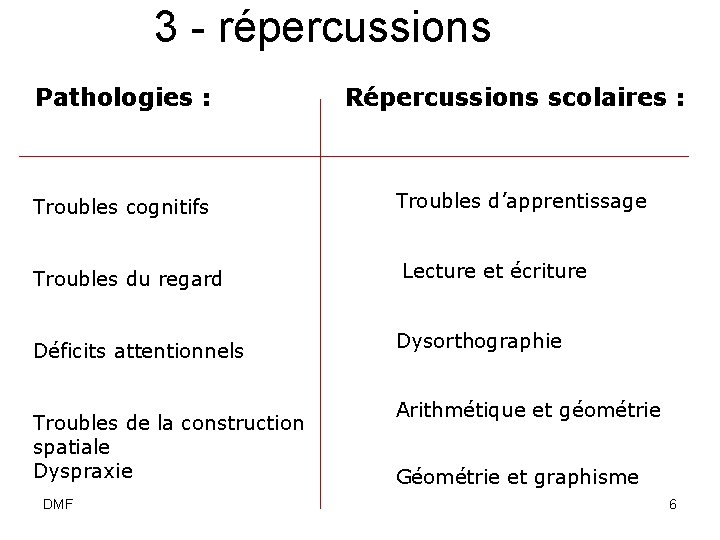 3 - répercussions

Pathologies :

Troubles cognitifs

Troubles du regard

Déficits attentionnels

Troubles de la construction spatiale
Dyspraxie

Répercussions scolaires :

Troubles d'apprentissage

Lecture et écriture

Dysorthographie

Arithmétique et géométrie

Géométrie et graphisme

DMF

6